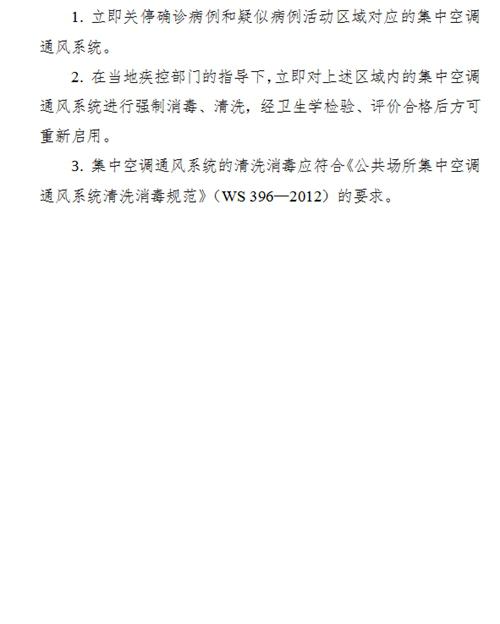 1.立即关停确诊病例和疑似病例活动区域对应的集中空调通风系统。

2.在当地疾控部门的指导下,立即对上述区域内的集中空调通风系统进行强制消毒、清洗,经卫生学检验、评价合格后方可重新启用。

3.集中空调通风系统的清洗消毒应符合《公共场所集中空调通风系统清洗消毒规范》(WS 396—2012)的要求。